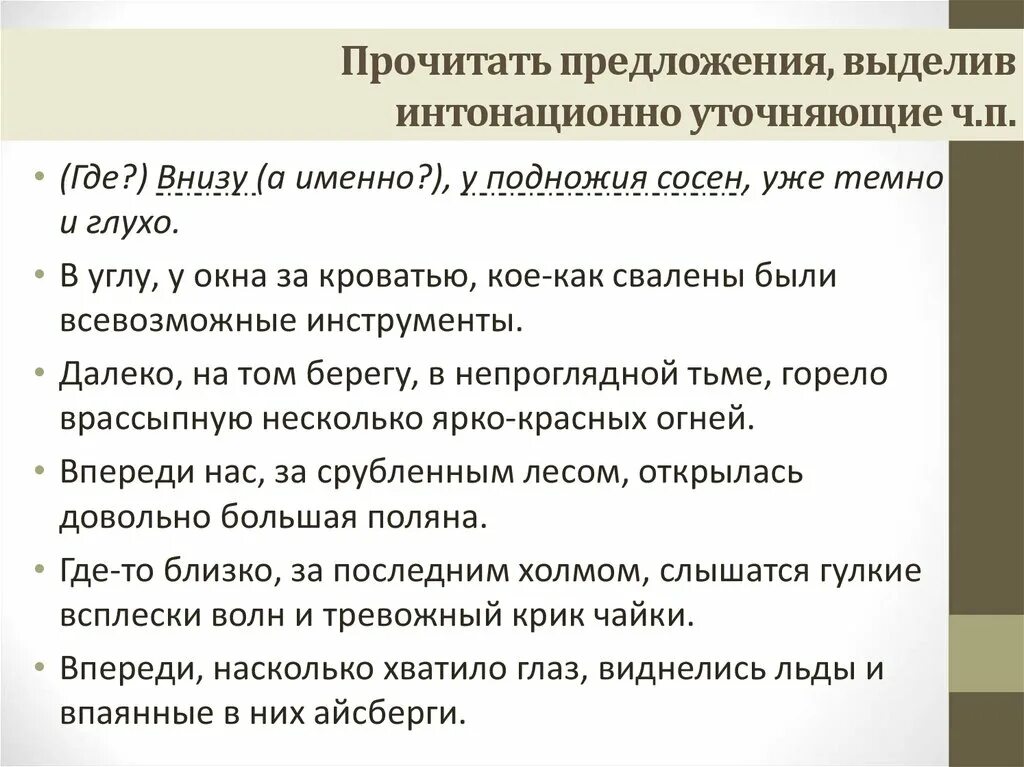 Прочитать предложения, выделив интонационно уточняющие ч.п.

• (Где?) Внизу (а именно?), у подножия сосен, уже темно и глухо.

• В углу, у окна за кроватью, кое-как свалены были всевозможные инструменты.

• Далеко, на том берегу, в непроглядной тьме, горело врассыпную несколько ярко-красных огней.

• Впереди нас, за срубленным лесом, открылась довольно большая поляна.

• Где-то близко, за последним холмом, слышатся гулкие всплески волн и тревожный крик чайки.

• Впереди, насколько хватило глаз, виднелись льды и впаянные в них айсберги.